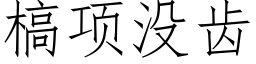 槁项没齿